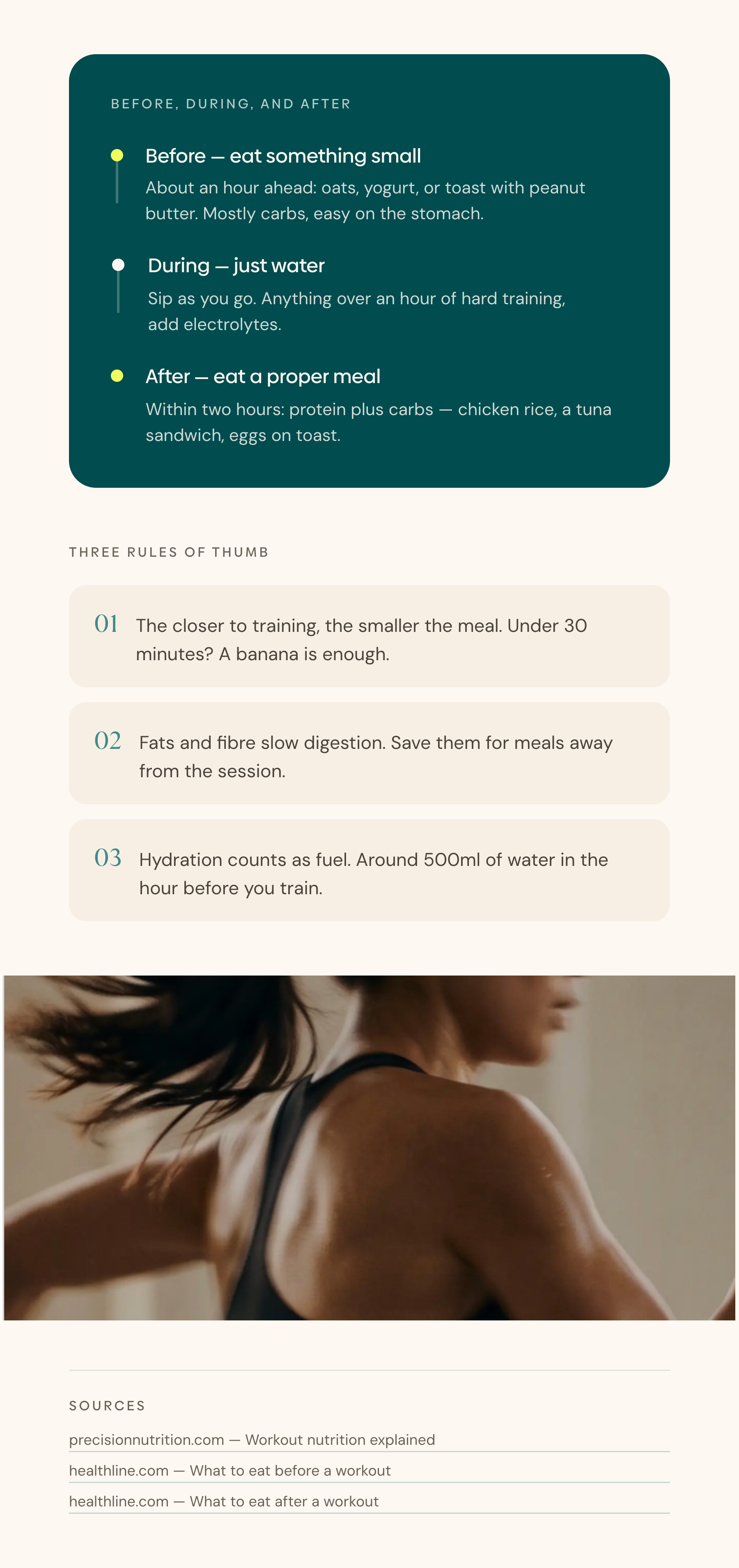 BEFORE, DURING, AND AFTER

Before — eat something small

About an hour ahead: oats, yogurt, or toast with peanut butter. Mostly carbs, easy on the stomach.

During — just water

Sip as you go. Anything over an hour of hard training, add electrolytes.

After — eat a proper meal

Within two hours: protein plus carbs — chicken rice, a tuna sandwich, eggs on toast.

THREE RULES OF THUMB

01 The closer to training, the smaller the meal. Under 30 minutes? A banana is enough.

02 Fats and fibre slow digestion. Save them for meals away from the session.

03 Hydration counts as fuel. Around 500ml of water in the hour before you train.

SOURCES

precisionnutrition.com — Workout nutrition explained

healthline.com — What to eat before a workout

healthline.com — What to eat after a workout